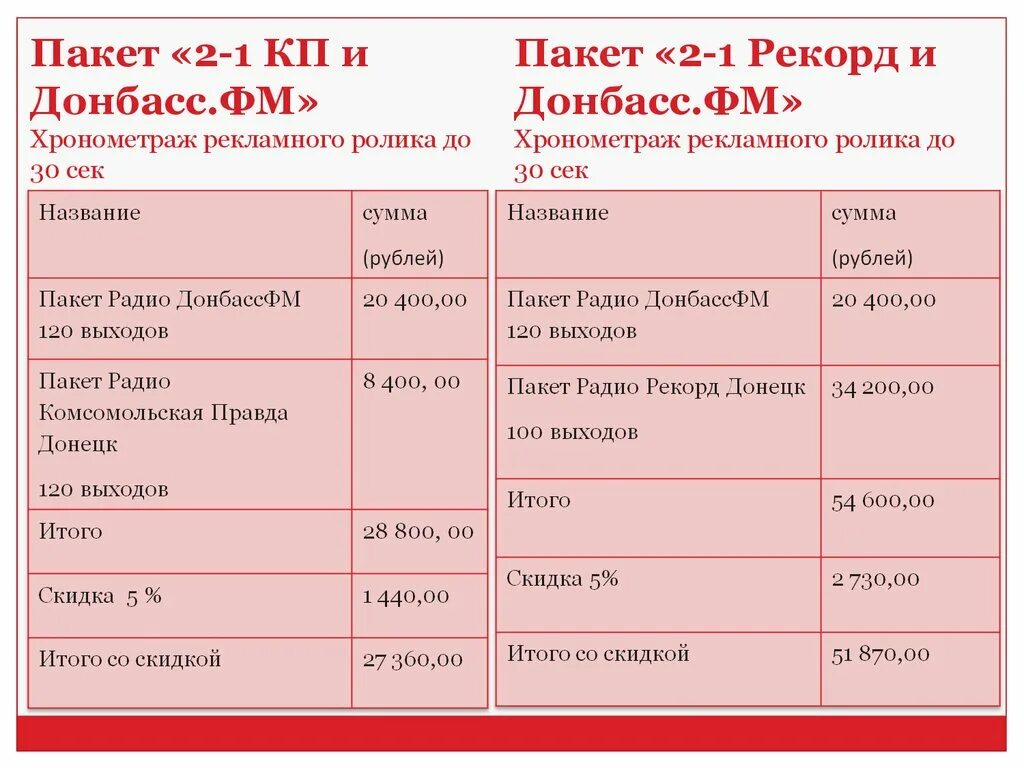 Пакет «2-1 КП и Донбасс.ФМ»
Хронометраж рекламного ролика до 30 сек

| Название | сумма (рублей) |
|---|---|
| Пакет Радио ДонбассФМ 120 выходов | 20 400,00 |
| Пакет Радио Комсомольская Правда Донецк 120 выходов | 8 400, 00 |
| Итого | 28 800, 00 |
| Скидка 5 % | 1 440,00 |
| Итого со скидкой | 27 360,00 |

Пакет «2-1 Рекорд и Донбасс.ФМ»
Хронометраж рекламного ролика до 30 сек

| Название | сумма (рублей) |
|---|---|
| Пакет Радио ДонбассФМ 120 выходов | 20 400,00 |
| Пакет Радио Рекорд Донецк 100 выходов | 34 200,00 |
| Итого | 54 600,00 |
| Скидка 5% | 2 730,00 |
| Итого со скидкой | 51 870,00 |